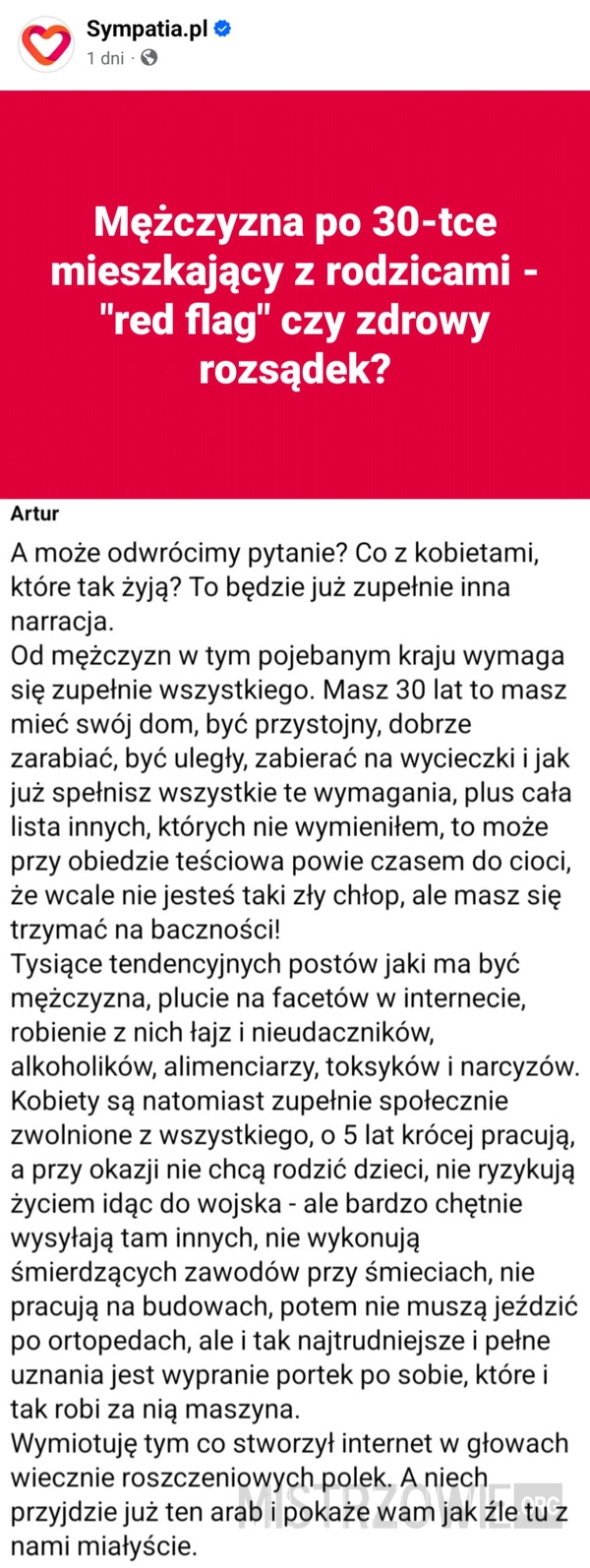 Sympatia.pl
1 dni ·

Mężczyzna po 30-tce mieszkający z rodzicami - "red flag" czy zdrowy rozsądek?

Artur
A może odwrócimy pytanie? Co z kobietami, które tak żyją? To będzie już zupełnie inna narracja.
Od mężczyzn w tym pojebanym kraju wymaga się zupełnie wszystkiego. Masz 30 lat to masz mieć swój dom, być przystojny, dobrze zarabiać, być uległy, zabierać na wycieczki i jak już spełnisz wszystkie te wymagania, plus cała lista innych, których nie wymieniłem, to może przy obiedzie teściowa powie czasem do cioci, że wcale nie jesteś taki zły chłop, ale masz się trzymać na baczności!
Tysiące tendencyjnych postów jaki ma być mężczyzna, plucie na facetów w internecie, robienie z nich łajz i nieudaczników, alkoholików, alimenciarzy, toksyków i narcyzów. Kobiety są natomiast zupełnie społecznie zwolnione z wszystkiego, o 5 lat krócej pracują, a przy okazji nie chcą rodzić dzieci, nie ryzykują życiem idąc do wojska - ale bardzo chętnie wysyłają tam innych, nie wykonują śmierdzących zawodów przy śmieciach, nie pracują na budowach, potem nie muszą jeździć po ortopedach, ale i tak najtrudniejsze i pełne uznania jest wypranie portek po sobie, które i tak robi za nią maszyna.
Wymiotuję tym co stworzył internet w głowach wiecznie roszczeniowych polek. A niech przyjdzie już ten arab i pokaże wam jak źle tu z nami miałyście.

MISTRZOWIE.ORG